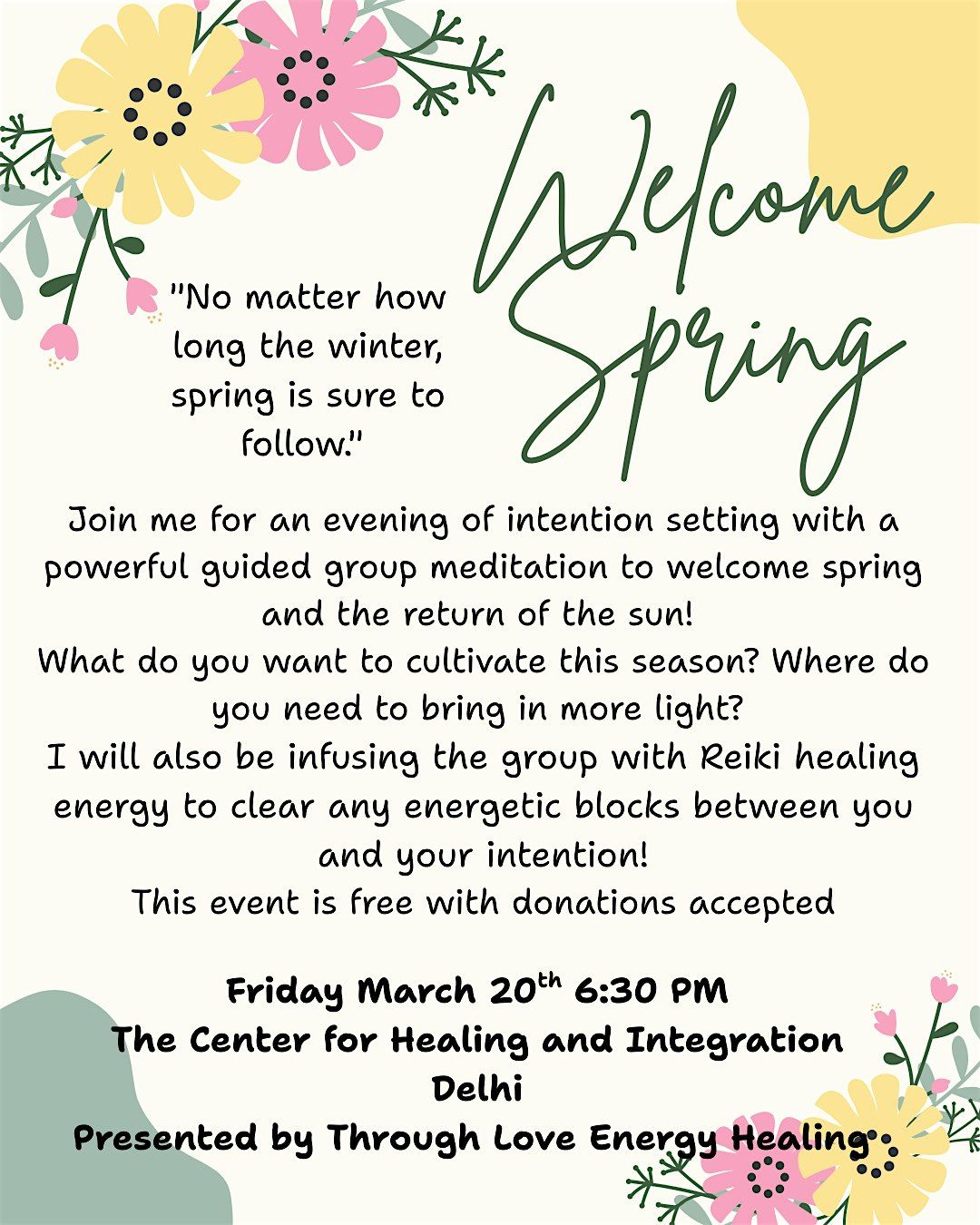 Welcome Spring

"No matter how long the winter, spring is sure to follow."

Join me for an evening of intention setting with a powerful guided group meditation to welcome spring and the return of the sun!
What do you want to cultivate this season? Where do you need to bring in more light?
I will also be infusing the group with Reiki healing energy to clear any energetic blocks between you and your intention!
This event is free with donations accepted

Friday March 20th 6:30 PM
The Center for Healing and Integration
Delhi
Presented by Through Love Energy Healing